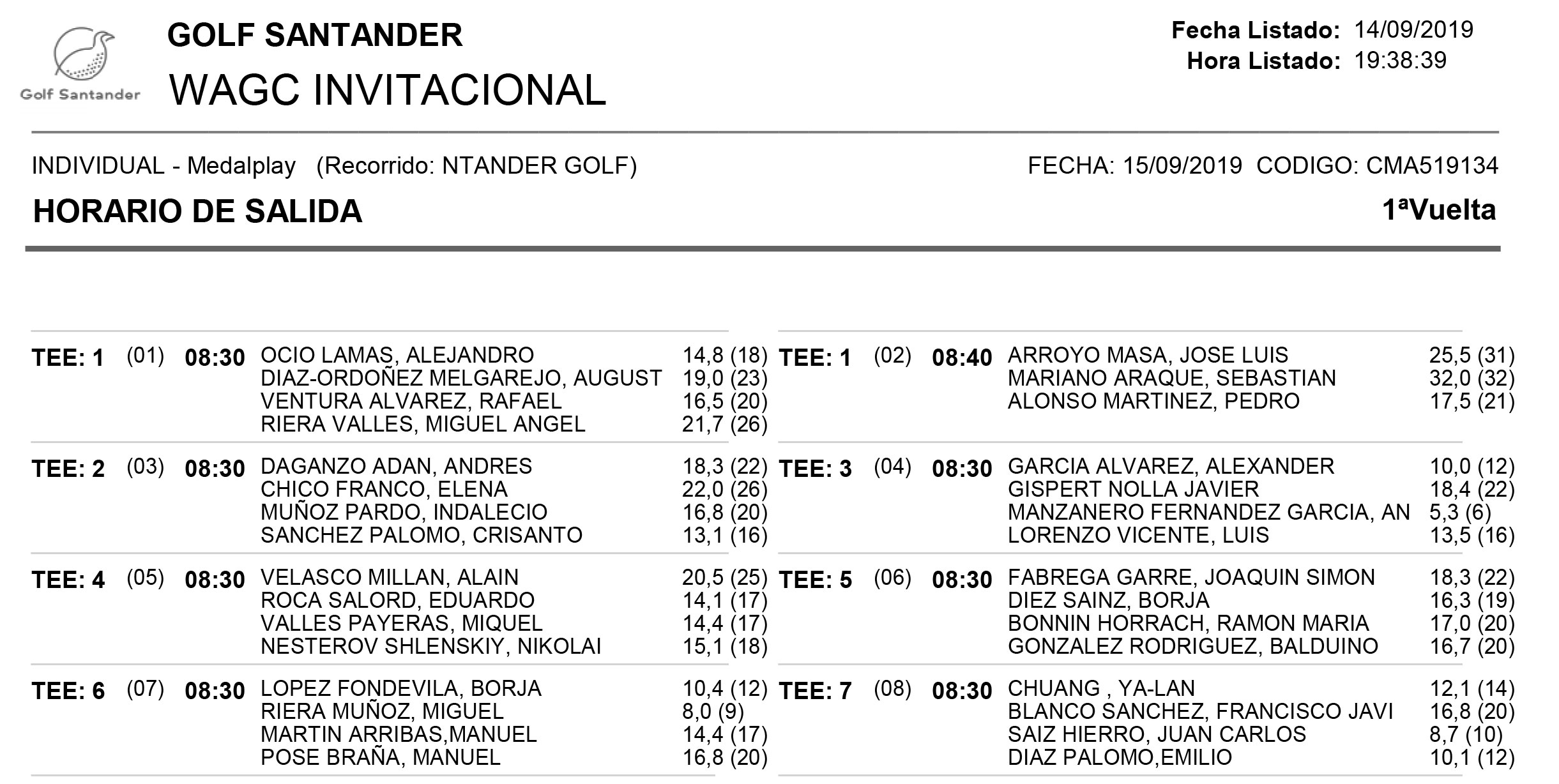 Golf Santander

GOLF SANTANDER

WAGC INVITACIONAL

Fecha Listado: 14/09/2019
Hora Listado: 19:38:39

INDIVIDUAL - Medalplay (Recorrido: NTANDER GOLF)

FECHA: 15/09/2019 CODIGO: CMA519134

HORARIO DE SALIDA

1ªVuelta

TEE: 1 (01) 08:30 OCIO LAMAS, ALEJANDRO 14,8 (18)
DIAZ-ORDOÑEZ MELGAREJO, AUGUST 19,0 (23)
VENTURA ALVAREZ, RAFAEL 16,5 (20)
RIERA VALLES, MIGUEL ANGEL 21,7 (26)

TEE: 2 (03) 08:30 DAGANZO ADAN, ANDRES 18,3 (22)
CHICO FRANCO, ELENA 22,0 (26)
MUÑOZ PARDO, INDALECIO 16,8 (20)
SANCHEZ PALOMO, CRISANTO 13,1 (16)

TEE: 4 (05) 08:30 VELASCO MILLAN, ALAIN 20,5 (25)
ROCA SALORD, EDUARDO 14,1 (17)
VALLES PAYERAS, MIQUEL 14,4 (17)
NESTEROV SHLENSKIY, NIKOLAI 15,1 (18)

TEE: 6 (07) 08:30 LOPEZ FONDEVILA, BORJA 10,4 (12)
RIERA MUÑOZ, MIGUEL 8,0 (9)
MARTIN ARRIBAS,MANUEL 14,4 (17)
POSE BRAÑA, MANUEL 16,8 (20)

TEE: 1 (02) 08:40 ARROYO MASA, JOSE LUIS 25,5 (31)
MARIANO ARAQUE, SEBASTIAN 32,0 (32)
ALONSO MARTINEZ, PEDRO 17,5 (21)

TEE: 3 (04) 08:30 GARCIA ALVAREZ, ALEXANDER 10,0 (12)
GISPERT NOLLA JAVIER 18,4 (22)
MANZANERO FERNANDEZ GARCIA, AN 5,3 (6)
LORENZO VICENTE, LUIS 13,5 (16)

TEE: 5 (06) 08:30 FABREGA GARRE, JOAQUIN SIMON 18,3 (22)
DIEZ SAINZ, BORJA 16,3 (19)
BONNIN HORRACH, RAMON MARIA 17,0 (20)
GONZALEZ RODRIGUEZ, BALDUINO 16,7 (20)

TEE: 7 (08) 08:30 CHUANG , YA-LAN 12,1 (14)
BLANCO SANCHEZ, FRANCISCO JAVI 16,8 (20)
SAIZ HIERRO, JUAN CARLOS 8,7 (10)
DIAZ PALOMO,EMILIO 10,1 (12)